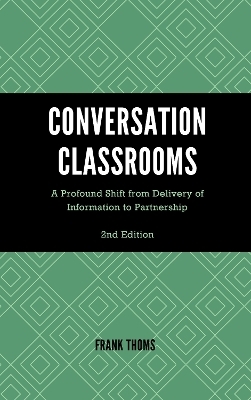 CONVERSATION CLASSROOMS

A Profound Shift from Delivery of Information to Partnership

2nd Edition

FRANK THOMS